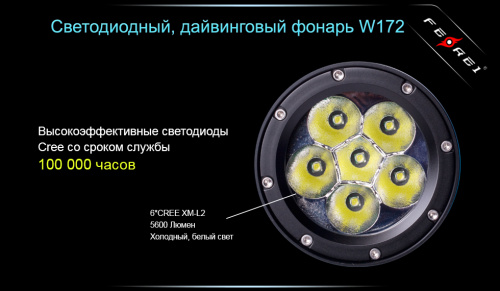 Светодиодный, дайвинговый фонарь W172

FEREI

Высокоэффективные светодиоды
Cree со сроком службы
100 000 часов

6*CREE XM-L2
5600 Люмен
Холодный, белый свет